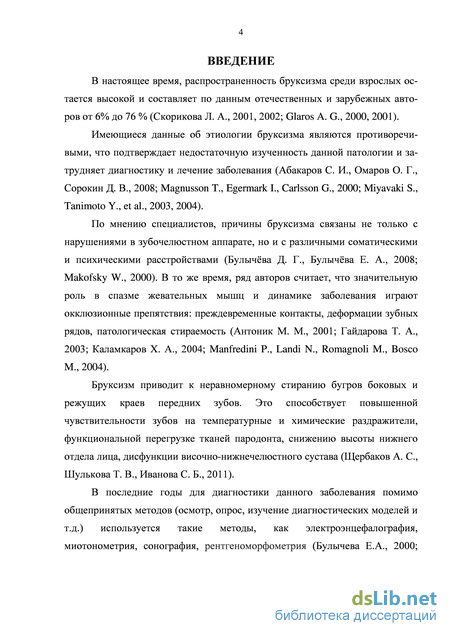 4

ВВЕДЕНИЕ

В настоящее время, распространенность бруксизма среди взрослых остается высокой и составляет по данным отечественных и зарубежных авторов от 6% до 76 % (Скорикова Л. А., 2001, 2002; Glaros A. G., 2000, 2001).

Имеющиеся данные об этиологии бруксизма являются противоречивыми, что подтверждает недостаточную изученность данной патологии и затрудняет диагностику и лечение заболевания (Абакаров С. И., Омаров О. Г., Сорокин Д. В., 2008; Magnusson T., Egermark I., Carlsson G., 2000; Miyavaki S., Tanimoto Y., et al., 2003, 2004).

По мнению специалистов, причины бруксизма связаны не только с нарушениями в зубочелюстном аппарате, но и с различными соматическими и психическими расстройствами (Булычёва Д. Г., Булычёва Е. А., 2008; Makofsky W., 2000). В то же время, ряд авторов считает, что значительную роль в спазме жевательных мышц и динамике заболевания играют окклюзионные препятствия: преждевременные контакты, деформации зубных рядов, патологическая стираемость (Антоник М. М., 2001; Гайдарова Т. А., 2003; Каламкаров Х. А., 2004; Manfredini P., Landi N., Romagnoli M., Bosco M., 2004).

Бруксизм приводит к неравномерному стиранию бугров боковых и режущих краев передних зубов. Это способствует повышенной чувствительности зубов на температурные и химические раздражители, функциональной перегрузке тканей пародонта, снижению высоты нижнего отдела лица, дисфункции височно-нижнечелюстного сустава (Щербаков А. С., Шулькова Т. В., Иванова С. Б., 2011).

В последние годы для диагностики данного заболевания помимо общепринятых методов (осмотр, опрос, изучение диагностических моделей и т.д.) используется такие методы, как электроэнцефалография, миотонометрия, сонография, рентгеноморфометрия (Булычева Е.А., 2000;

dsLib.net
библиотека диссертаций